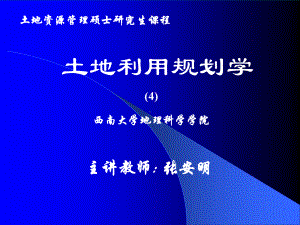 土地资源管理硕士研究生课程

土地利用规划学

(4)

西南大学地理科学学院

主讲教师：张安明